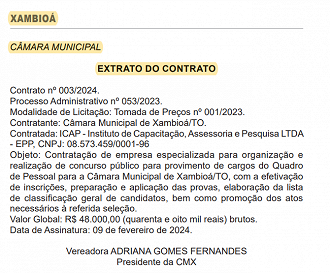 XAMBIOÁ

CÂMARA MUNICIPAL

EXTRATO DO CONTRATO

Contrato nº 003/2024.
Processo Administrativo nº 053/2023.
Modalidade de Licitação: Tomada de Preços nº 001/2023.
Contratante: Câmara Municipal de Xambioá/TO.
Contratada: ICAP - Instituto de Capacitação, Assessoria e Pesquisa LTDA - EPP, CNPJ: 08.573.459/0001-96
Objeto: Contratação de empresa especializada para organização e realização de concurso público para provimento de cargos do Quadro de Pessoal para a Câmara Municipal de Xambioá/TO, com a efetivação de inscrições, preparação e aplicação das provas, elaboração da lista de classificação geral de candidatos, bem como promoção dos atos necessários à referida seleção.
Valor Global: R$ 48.000,00 (quarenta e oito mil reais) brutos.
Data de Assinatura: 09 de fevereiro de 2024.

Vereadora ADRIANA GOMES FERNANDES
Presidente da CMX